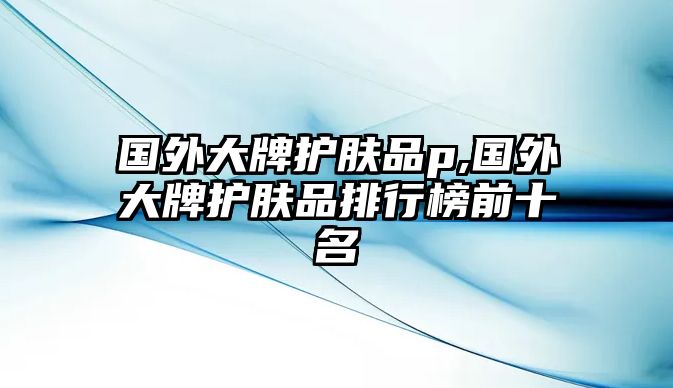 国外大牌护肤品p,国外大牌护肤品排行榜前十名